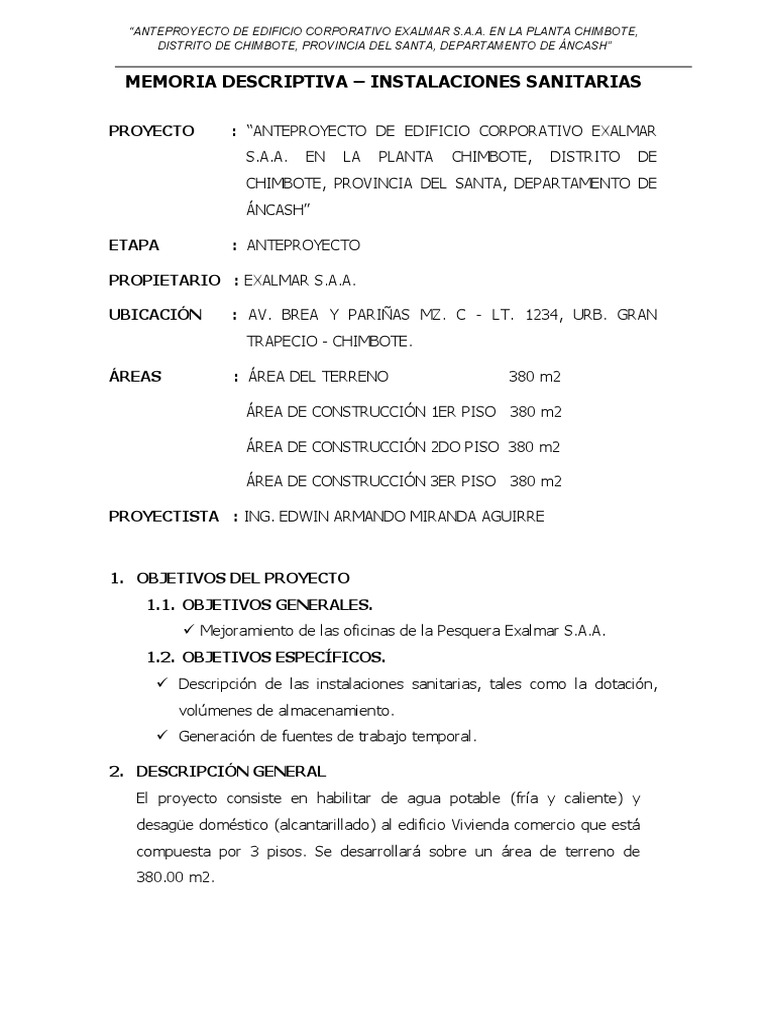 "ANTEPROYECTO DE EDIFICIO CORPORATIVO EXALMAR S.A.A. EN LA PLANTA CHIMBOTE, DISTRITO DE CHIMBOTE, PROVINCIA DEL SANTA, DEPARTAMENTO DE ÁNCASH"

MEMORIA DESCRIPTIVA – INSTALACIONES SANITARIAS

PROYECTO : "ANTEPROYECTO DE EDIFICIO CORPORATIVO EXALMAR S.A.A. EN LA PLANTA CHIMBOTE, DISTRITO DE CHIMBOTE, PROVINCIA DEL SANTA, DEPARTAMENTO DE ÁNCASH"

ETAPA : ANTEPROYECTO

PROPIETARIO : EXALMAR S.A.A.

UBICACIÓN : AV. BREA Y PARIÑAS MZ. C - LT. 1234, URB. GRAN TRAPECIO - CHIMBOTE.

ÁREAS : ÁREA DEL TERRENO 380 m2

ÁREA DE CONSTRUCCIÓN 1ER PISO 380 m2

ÁREA DE CONSTRUCCIÓN 2DO PISO 380 m2

ÁREA DE CONSTRUCCIÓN 3ER PISO 380 m2

PROYECTISTA : ING. EDWIN ARMANDO MIRANDA AGUIRRE

1. OBJETIVOS DEL PROYECTO
1.1. OBJETIVOS GENERALES.
✓ Mejoramiento de las oficinas de la Pesquera Exalmar S.A.A.
1.2. OBJETIVOS ESPECÍFICOS.
✓ Descripción de las instalaciones sanitarias, tales como la dotación, volúmenes de almacenamiento.
✓ Generación de fuentes de trabajo temporal.

2. DESCRIPCIÓN GENERAL
El proyecto consiste en habilitar de agua potable (fría y caliente) y desagüe doméstico (alcantarillado) al edificio Vivienda comercio que está compuesta por 3 pisos. Se desarrollará sobre un área de terreno de 380.00 m2.